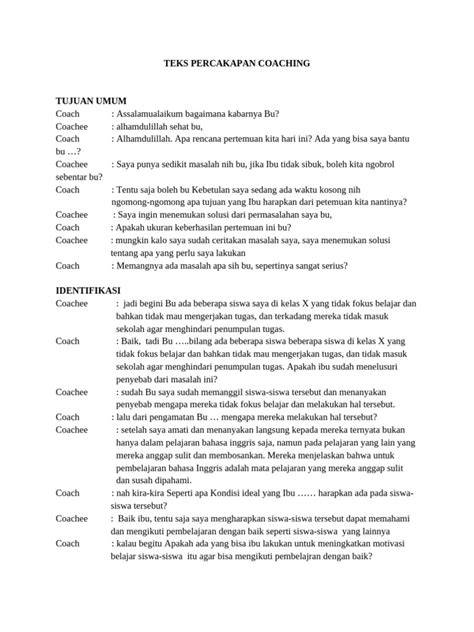 TEKS PERCAKAPAN COACHING

TUJUAN UMUM

Coach : Assalamualaikum bagaimana kabarnya Bu?

Coachee : alhamdulillah sehat bu,

Coach : Alhamdulillah. Apa rencana pertemuan kita hari ini? Ada yang bisa saya bantu bu …?

Coachee : Saya punya sedikit masalah nih bu, jika Ibu tidak sibuk, boleh kita ngobrol sebentar bu?

Coach : Tentu saja boleh bu Kebetulan saya sedang ada waktu kosong nih ngomong-ngomong apa tujuan yang Ibu harapkan dari petemuan kita nantinya?

Coachee : Saya ingin menemukan solusi dari permasalahan saya bu,

Coach : Apakah ukuran keberhasilan pertemuan ini bu?

Coachee : mungkin kalo saya sudah ceritakan masalah saya, saya menemukan solusi tentang apa yang perlu saya lakukan

Coach : Memangnya ada masalah apa sih bu, sepertinya sangat serius?

IDENTIFIKASI

Coachee : jadi begini Bu ada beberapa siswa saya di kelas X yang tidak fokus belajar dan bahkan tidak mau mengerjakan tugas, dan terkadang mereka tidak masuk sekolah agar menghindari penumpulan tugas.

Coach : Baik, tadi Bu …..bilang ada beberapa siswa beberapa siswa di kelas X yang tidak fokus belajar dan bahkan tidak mau mengerjakan tugas, dan tidak masuk sekolah agar menghindari penumpulan tugas. Apakah ibu sudah menelusuri penyebab dari masalah ini?

Coachee : sudah Bu saya sudah memanggil siswa-siswa tersebut dan menanyakan penyebab mengapa mereka tidak fokus belajar dan melakukan hal tersebut.

Coach : lalu dari pengamatan Bu … mengapa mereka melakukan hal tersebut?

Coachee : setelah saya amati dan menanyakan langsung kepada mereka ternyata bukan hanya dalam pelajaran bahasa inggris saja, namun pada pelajaran yang lain yang mereka anggap sulit dan membosankan. Mereka menjelaskan bahwa untuk pembelajaran bahasa Inggris adalah mata pelajaran yang mereka anggap sulit dan susah dipahami.

Coach : nah kira-kira Seperti apa Kondisi ideal yang Ibu …… harapkan ada pada siswa-siswa tersebut?

Coachee : Baik ibu, tentu saja saya mengharapkan siswa-siswa tersebut dapat memahami dan mengikuti pembelajaran dengan baik seperti siswa-siswa yang lainnya

Coach : kalau begitu Apakah ada yang bisa ibu lakukan untuk meningkatkan motivasi belajar siswa-siswa itu agar bisa mengikuti pembelajran dengan baik?